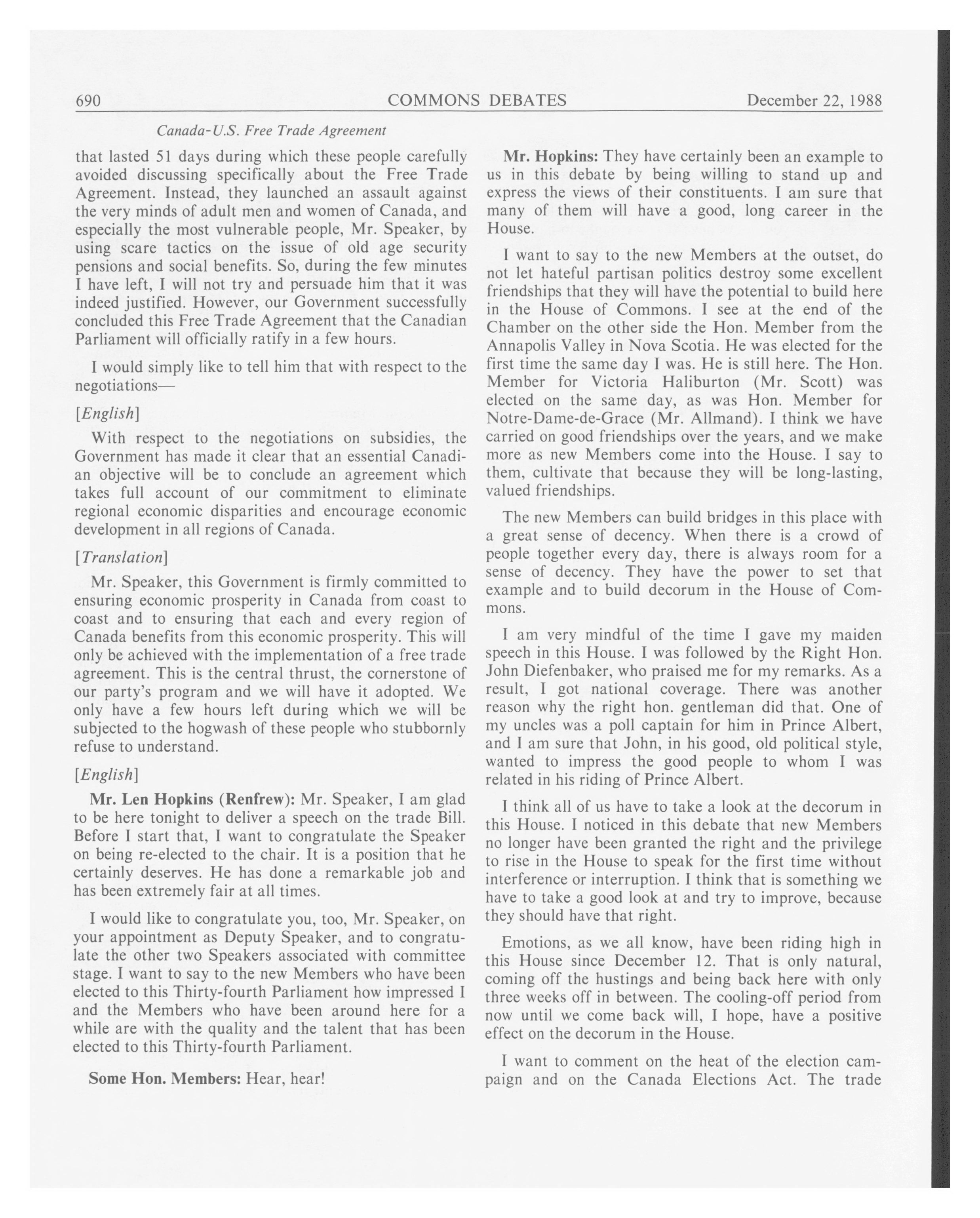 690 COMMONS DEBATES December 22, 1988

Canada-U.S. Free Trade Agreement

that lasted 51 days during which these people carefully avoided discussing specifically about the Free Trade Agreement. Instead, they launched an assault against the very minds of adult men and women of Canada, and especially the most vulnerable people, Mr. Speaker, by using scare tactics on the issue of old age security pensions and social benefits. So, during the few minutes I have left, I will not try and persuade him that it was indeed justified. However, our Government successfully concluded this Free Trade Agreement that the Canadian Parliament will officially ratify in a few hours.

I would simply like to tell him that with respect to the negotiations—

[English]

With respect to the negotiations on subsidies, the Government has made it clear that an essential Canadian objective will be to conclude an agreement which takes full account of our commitment to eliminate regional economic disparities and encourage economic development in all regions of Canada.

[Translation]

Mr. Speaker, this Government is firmly committed to ensuring economic prosperity in Canada from coast to coast and to ensuring that each and every region of Canada benefits from this economic prosperity. This will only be achieved with the implementation of a free trade agreement. This is the central thrust, the cornerstone of our party's program and we will have it adopted. We only have a few hours left during which we will be subjected to the hogwash of these people who stubbornly refuse to understand.

[English]

Mr. Len Hopkins (Renfrew): Mr. Speaker, I am glad to be here tonight to deliver a speech on the trade Bill. Before I start that, I want to congratulate the Speaker on being re-elected to the chair. It is a position that he certainly deserves. He has done a remarkable job and has been extremely fair at all times.

I would like to congratulate you, too, Mr. Speaker, on your appointment as Deputy Speaker, and to congratulate the other two Speakers associated with committee stage. I want to say to the new Members who have been elected to this Thirty-fourth Parliament how impressed I and the Members who have been around here for a while are with the quality and the talent that has been elected to this Thirty-fourth Parliament.

Some Hon. Members: Hear, hear!

Mr. Hopkins: They have certainly been an example to us in this debate by being willing to stand up and express the views of their constituents. I am sure that many of them will have a good, long career in the House.

I want to say to the new Members at the outset, do not let hateful partisan politics destroy some excellent friendships that they will have the potential to build here in the House of Commons. I see at the end of the Chamber on the other side the Hon. Member from the Annapolis Valley in Nova Scotia. He was elected for the first time the same day I was. He is still here. The Hon. Member for Victoria Haliburton (Mr. Scott) was elected on the same day, as was Hon. Member for Notre-Dame-de-Grace (Mr. Allmand). I think we have carried on good friendships over the years, and we make more as new Members come into the House. I say to them, cultivate that because they will be long-lasting, valued friendships.

The new Members can build bridges in this place with a great sense of decency. When there is a crowd of people together every day, there is always room for a sense of decency. They have the power to set that example and to build decorum in the House of Commons.

I am very mindful of the time I gave my maiden speech in this House. I was followed by the Right Hon. John Diefenbaker, who praised me for my remarks. As a result, I got national coverage. There was another reason why the right hon. gentleman did that. One of my uncles was a poll captain for him in Prince Albert, and I am sure that John, in his good, old political style, wanted to impress the good people to whom I was related in his riding of Prince Albert.

I think all of us have to take a look at the decorum in this House. I noticed in this debate that new Members no longer have been granted the right and the privilege to rise in the House to speak for the first time without interference or interruption. I think that is something we have to take a good look at and try to improve, because they should have that right.

Emotions, as we all know, have been riding high in this House since December 12. That is only natural, coming off the hustings and being back here with only three weeks off in between. The cooling-off period from now until we come back will, I hope, have a positive effect on the decorum in the House.

I want to comment on the heat of the election campaign and on the Canada Elections Act. The trade